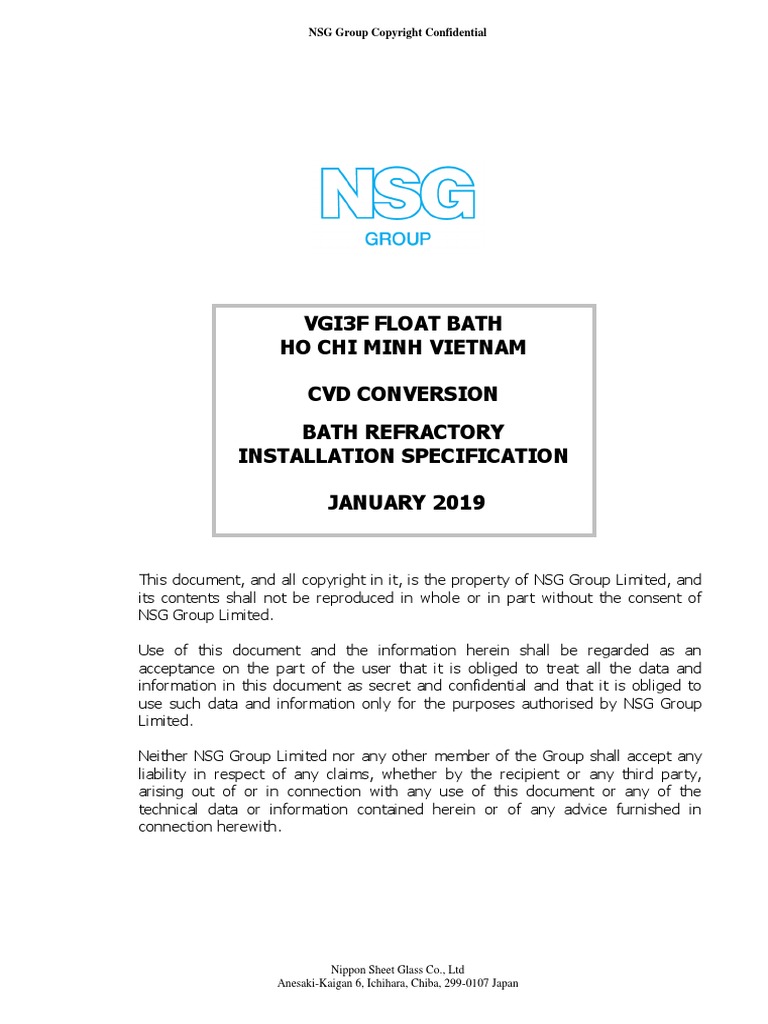 NSG Group Copyright Confidential

NSG
GROUP

VGI3F FLOAT BATH
HO CHI MINH VIETNAM

CVD CONVERSION

BATH REFRACTORY
INSTALLATION SPECIFICATION

JANUARY 2019

This document, and all copyright in it, is the property of NSG Group Limited, and its contents shall not be reproduced in whole or in part without the consent of NSG Group Limited.

Use of this document and the information herein shall be regarded as an acceptance on the part of the user that it is obliged to treat all the data and information in this document as secret and confidential and that it is obliged to use such data and information only for the purposes authorised by NSG Group Limited.

Neither NSG Group Limited nor any other member of the Group shall accept any liability in respect of any claims, whether by the recipient or any third party, arising out of or in connection with any use of this document or any of the technical data or information contained herein or of any advice furnished in connection herewith.

Nippon Sheet Glass Co., Ltd
Anesaki-Kaigan 6, Ichihara, Chiba, 299-0107 Japan